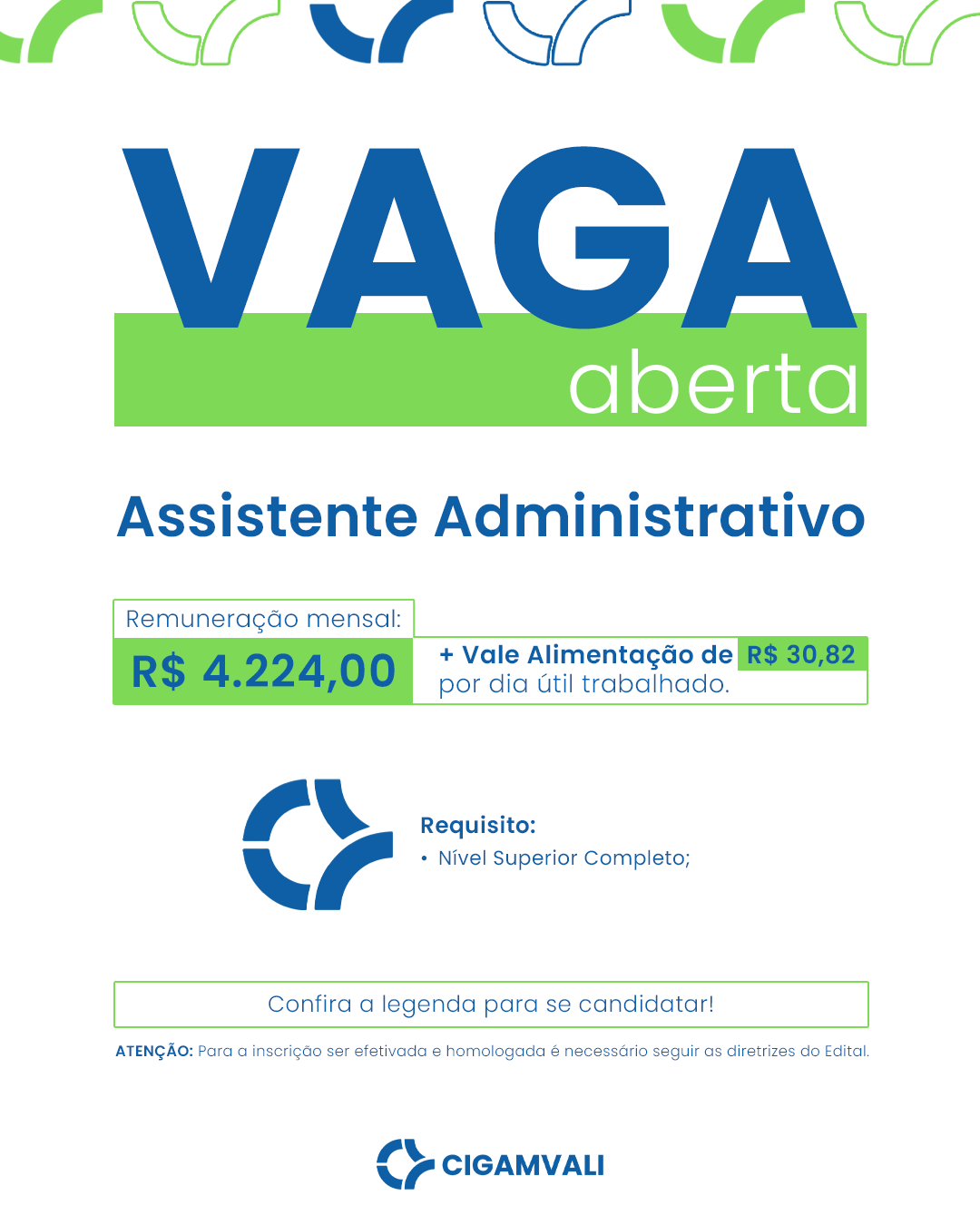 VAGA
aberta

Assistente Administrativo

Remuneração mensal:
R$ 4.224,00

+ Vale Alimentação de R$ 30,82 por dia útil trabalhado.

Requisito:
• Nível Superior Completo;

Confira a legenda para se candidatar!

ATENÇÃO: Para a inscrição ser efetivada e homologada é necessário seguir as diretrizes do Edital.

CIGAMVALI